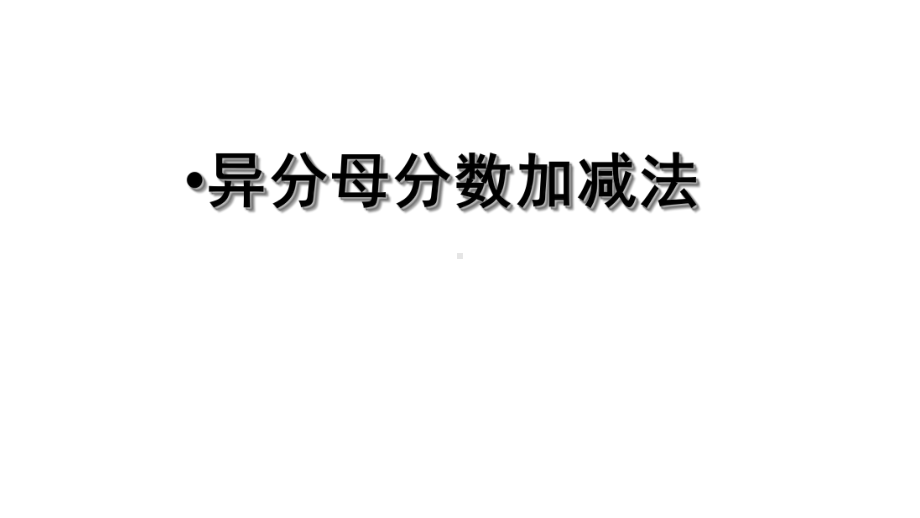 •异分母分数加减法